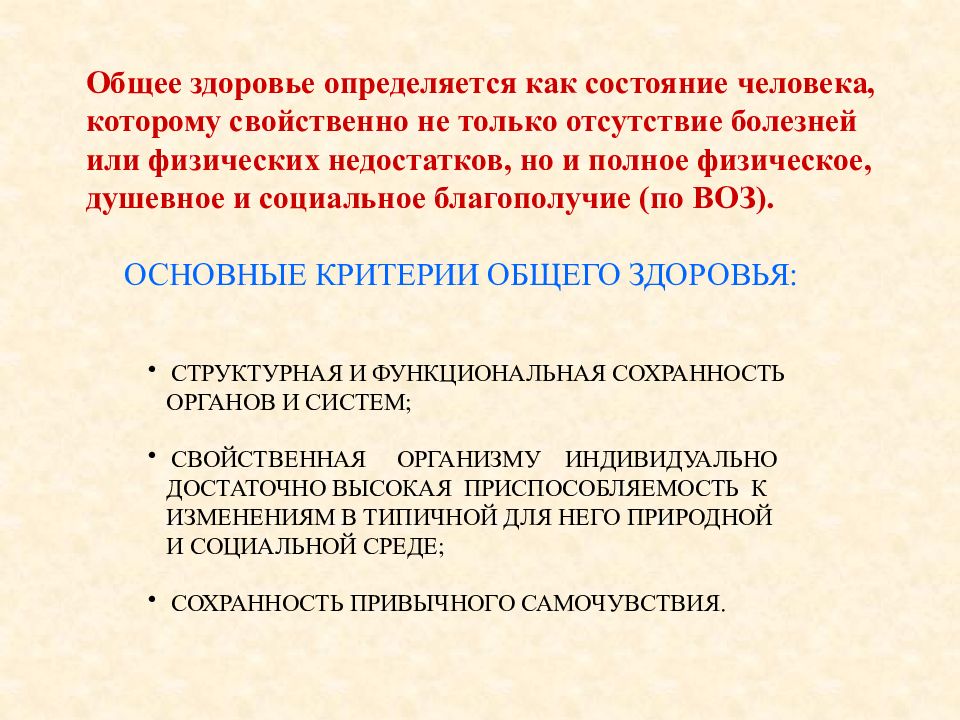 Общее здоровье определяется как состояние человека, которому свойственно не только отсутствие болезней или физических недостатков, но и полное физическое, душевное и социальное благополучие (по ВОЗ).

ОСНОВНЫЕ КРИТЕРИИ ОБЩЕГО ЗДОРОВЬЯ:

• СТРУКТУРНАЯ И ФУНКЦИОНАЛЬНАЯ СОХРАННОСТЬ ОРГАНОВ И СИСТЕМ;

• СВОЙСТВЕННАЯ ОРГАНИЗМУ ИНДИВИДУАЛЬНО ДОСТАТОЧНО ВЫСОКАЯ ПРИСПОСОБЛЯЕМОСТЬ К ИЗМЕНЕНИЯМ В ТИПИЧНОЙ ДЛЯ НЕГО ПРИРОДНОЙ И СОЦИАЛЬНОЙ СРЕДЕ;

• СОХРАННОСТЬ ПРИВЫЧНОГО САМОЧУВСТВИЯ.